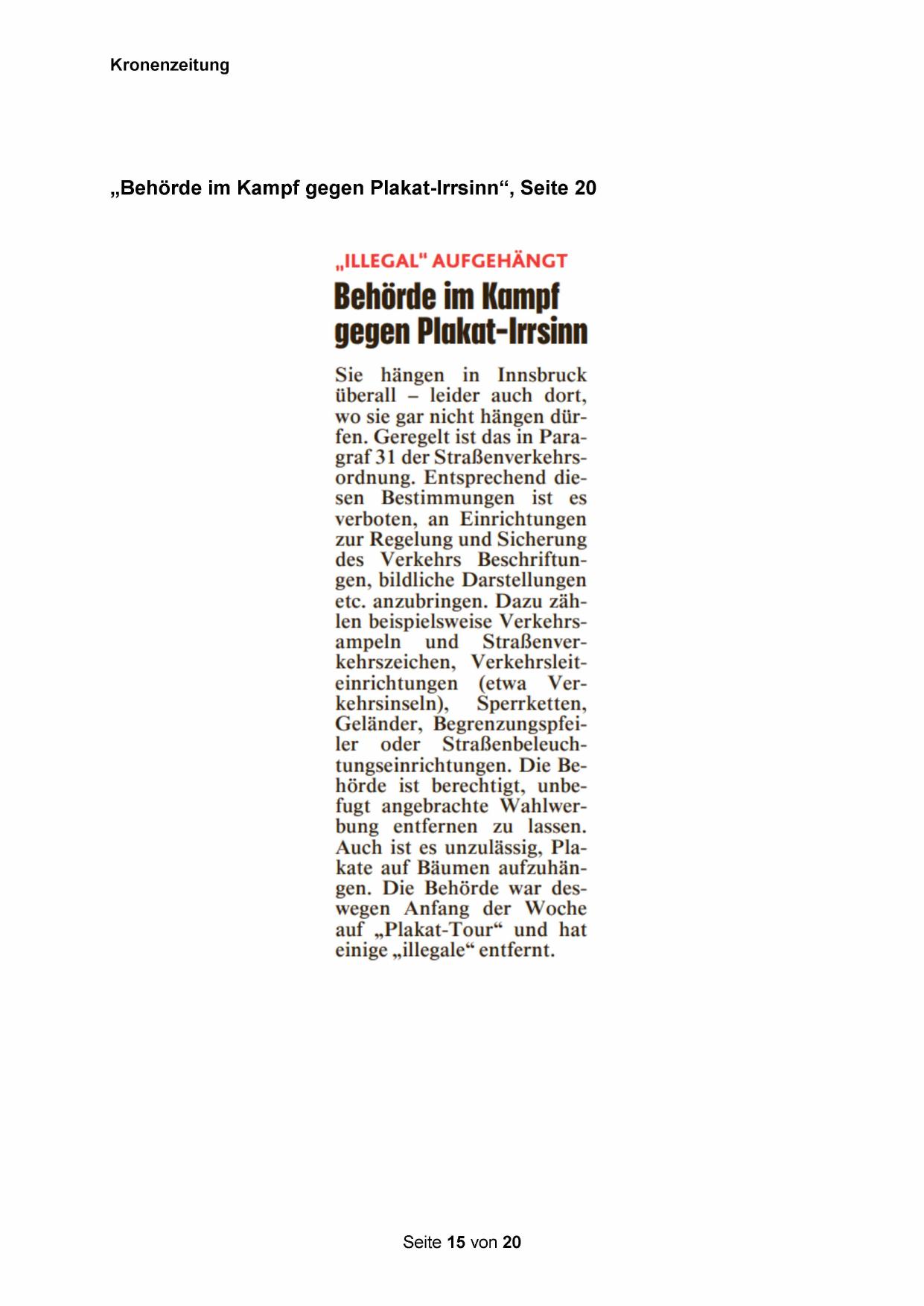 Kronenzeitung

„Behörde im Kampf gegen Plakat-Irrsinn“, Seite 20

„ILLEGAL" AUFGEHÄNGT

Behörde im Kampf gegen Plakat-Irrsinn

Sie hängen in Innsbruck überall – leider auch dort, wo sie gar nicht hängen dürfen. Geregelt ist das in Paragraf 31 der Straßenverkehrsordnung. Entsprechend diesen Bestimmungen ist es verboten, an Einrichtungen zur Regelung und Sicherung des Verkehrs Beschriftungen, bildliche Darstellungen etc. anzubringen. Dazu zählen beispielsweise Verkehrsampeln und Straßenverkehrszeichen, Verkehrsleiteinrichtungen (etwa Verkehrsinseln), Sperrketten, Geländer, Begrenzungspfeiler oder Straßenbeleuchtungseinrichtungen. Die Behörde ist berechtigt, unbefugt angebrachte Wahlwerbung entfernen zu lassen. Auch ist es unzulässig, Plakate auf Bäumen aufzuhängen. Die Behörde war deswegen Anfang der Woche auf „Plakat-Tour“ und hat einige „illegale“ entfernt.

Seite 15 von 20